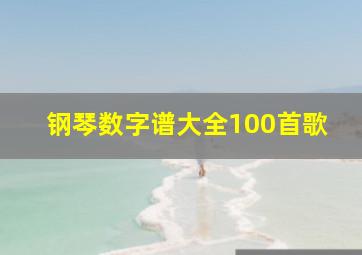 钢琴数字谱大全100首歌